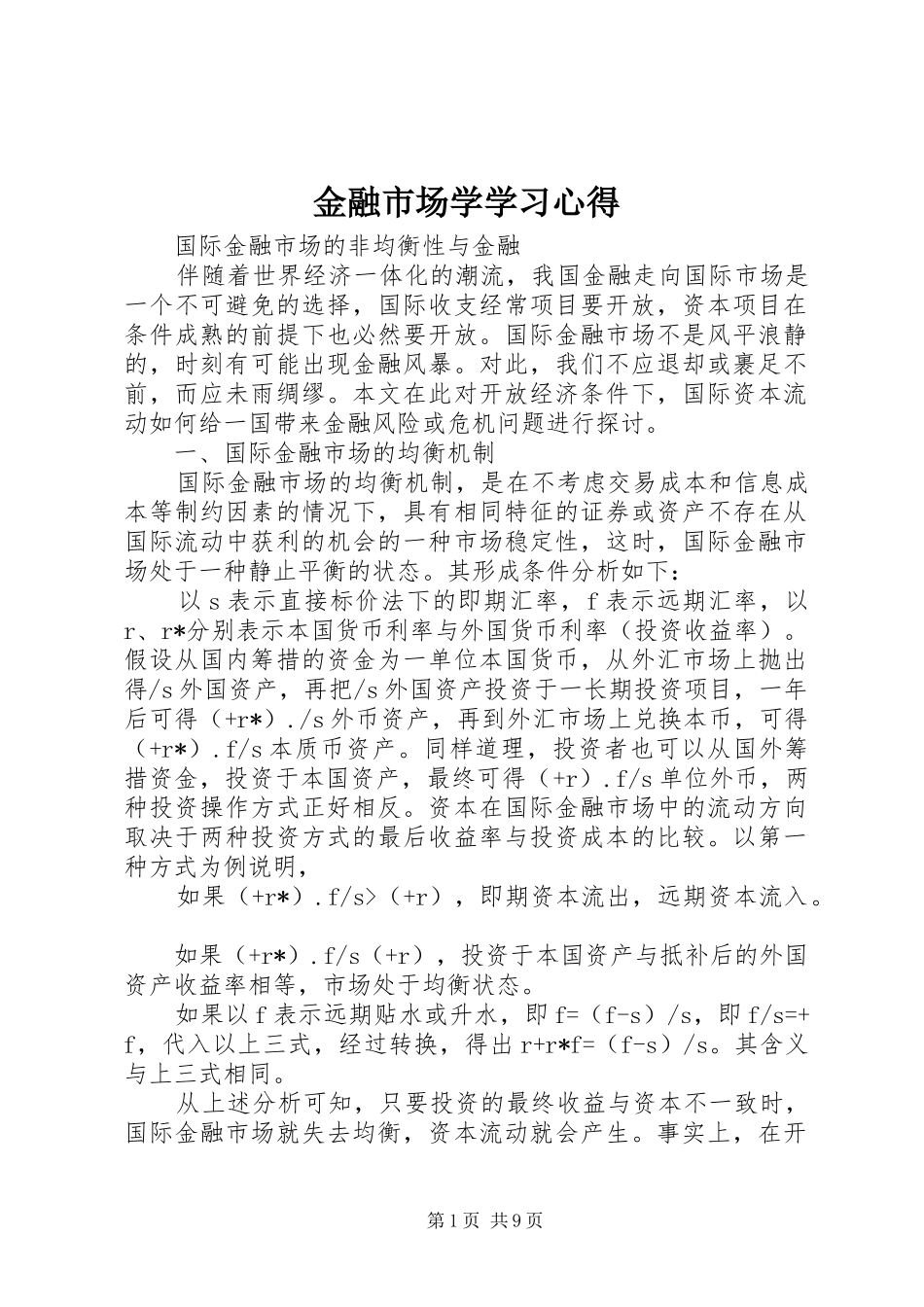 金融市场学学习心得

国际金融市场的非均衡性与金融

伴随着世界经济一体化的潮流，我国金融走向国际市场是一个不可避免的选择，国际收支经常项目要开放，资本项目在条件成熟的前提下也必然要开放。国际金融市场不是风平浪静的，时刻有可能出现金融风暴。对此，我们不应退却或裹足不前，而应未雨绸缪。本文在此对开放经济条件下，国际资本流动如何给一国带来金融风险或危机问题进行探讨。

一、国际金融市场的均衡机制

国际金融市场的均衡机制，是在不考虑交易成本和信息成本等制约因素的情况下，具有相同特征的证券或资产不存在从国际流动中获利的机会的一种市场稳定性，这时，国际金融市场处于一种静止平衡的状态。其形成条件分析如下：

以s表示直接标价法下的即期汇率，f表示远期汇率，以r、r*分别表示本国货币利率与外国货币利率（投资收益率）。假设从国内筹措的资金为一单位本国货币，从外汇市场上抛出得/s外国资产，再把/s外国资产投资于一长期投资项目，一年后可得（+r*）./s外币资产，再到外汇市场上兑换本币，可得（+r*）.f/s本质币资产。同样道理，投资者也可以从国外筹措资金，投资于本国资产，最终可得（+r）.f/s单位外币，两种投资操作方式正好相反。资本在国际金融市场中的流动方向取决于两种投资方式的最后收益率与投资成本的比较。以第一种方式为例说明，

如果（+r*）.f/s>（+r），即期资本流出，远期资本流入。

如果（+r*）.f/s（+r），投资于本国资产与抵补后的外国资产收益率相等，市场处于均衡状态。

如果以f表示远期贴水或升水，即f=（f-s）/s，即f/s=+f，代入以上三式，经过转换，得出r+r*f=（f-s）/s。其含义与上三式相同。

从上述分析可知，只要投资的最终收益与资本不一致时，国际金融市场就失去均衡，资本流动就会产生。事实上，在开

第1页 共9页